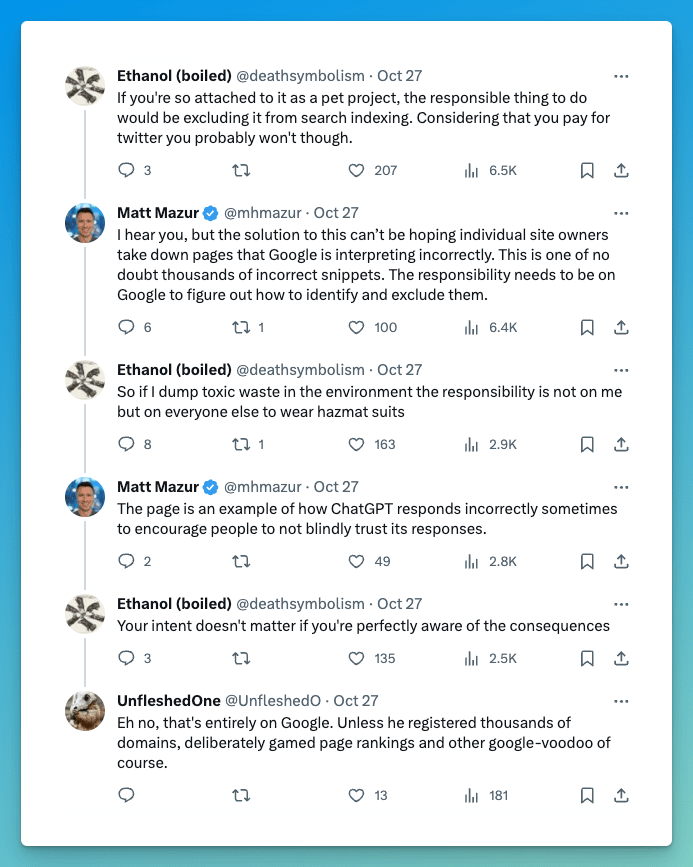 Ethanol (boiled) @deathsymbolism · Oct 27
If you're so attached to it as a pet project, the responsible thing to do would be excluding it from search indexing. Considering that you pay for twitter you probably won't though.

3 207 6.5K

Matt Mazur @mhmazur · Oct 27
I hear you, but the solution to this can't be hoping individual site owners take down pages that Google is interpreting incorrectly. This is one of no doubt thousands of incorrect snippets. The responsibility needs to be on Google to figure out how to identify and exclude them.

6 1 100 6.4K

Ethanol (boiled) @deathsymbolism · Oct 27
So if I dump toxic waste in the environment the responsibility is not on me but on everyone else to wear hazmat suits

8 1 163 2.9K

Matt Mazur @mhmazur · Oct 27
The page is an example of how ChatGPT responds incorrectly sometimes to encourage people to not blindly trust its responses.

2 49 2.8K

Ethanol (boiled) @deathsymbolism · Oct 27
Your intent doesn't matter if you're perfectly aware of the consequences

3 135 2.5K

UnfleshedOne @UnfleshedO · Oct 27
Eh no, that's entirely on Google. Unless he registered thousands of domains, deliberately gamed page rankings and other google-voodoo of course.

13 181